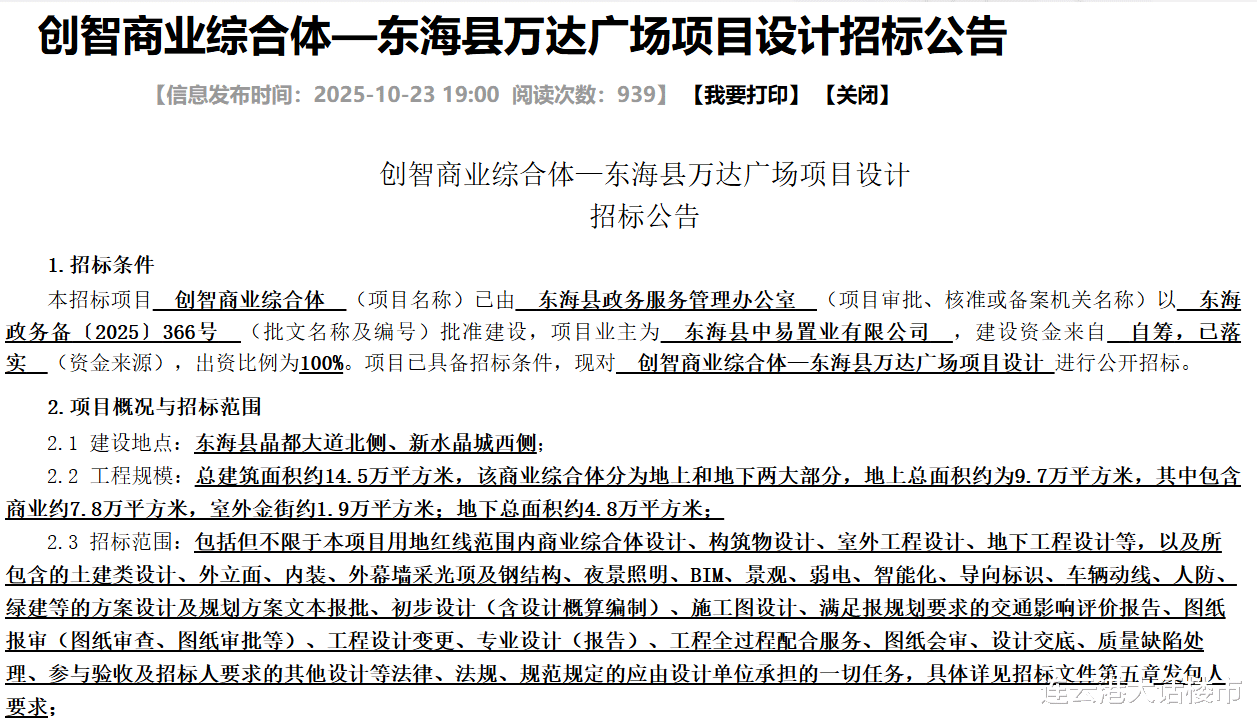 创智商业综合体—东海县万达广场项目设计招标公告

【信息发布时间：2025-10-23 19:00 阅读次数：939】 【我要打印】 【关闭】

创智商业综合体—东海县万达广场项目设计
招标公告

1. 招标条件

本招标项目 创智商业综合体 （项目名称）已由 东海县政务服务管理办公室 （项目审批、核准或备案机关名称）以 东海政务备〔2025〕366号 （批文名称及编号）批准建设，项目业主为 东海县中易置业有限公司 ，建设资金来自 自筹，已落实 （资金来源），出资比例为100%。项目已具备招标条件，现对 创智商业综合体—东海县万达广场项目设计 进行公开招标。

2. 项目概况与招标范围

2.1 建设地点：东海县晶都大道北侧、新水晶城西侧；

2.2 工程规模：总建筑面积约14.5万平方米，该商业综合体分为地上和地下两大部分，地上总面积约为9.7万平方米，其中包含商业约7.8万平方米，室外金街约1.9万平方米；地下总面积约4.8万平方米；

2.3 招标范围：包括但不限于本项目用地红线范围内商业综合体设计、构筑物设计、室外工程设计、地下工程设计等，以及所包含的土建类设计、外立面、内装、外幕墙采光顶及钢结构、夜景照明、BIM、景观、弱电、智能化、导向标识、车辆动线、人防、绿建等的方案设计及规划方案文本报批、初步设计（含设计概算编制）、施工图设计、满足报规划要求的交通影响评价报告、图纸报审（图纸审查、图纸审批等）、工程设计变更、专业设计（报告）、工程全过程配合服务、图纸会审、设计交底、质量缺陷处理、参与验收及招标人要求的其他设计等法律、法规、规范规定的应由设计单位承担的一切任务，具体详见招标文件第五章发包人要求；

连云港大话楼市